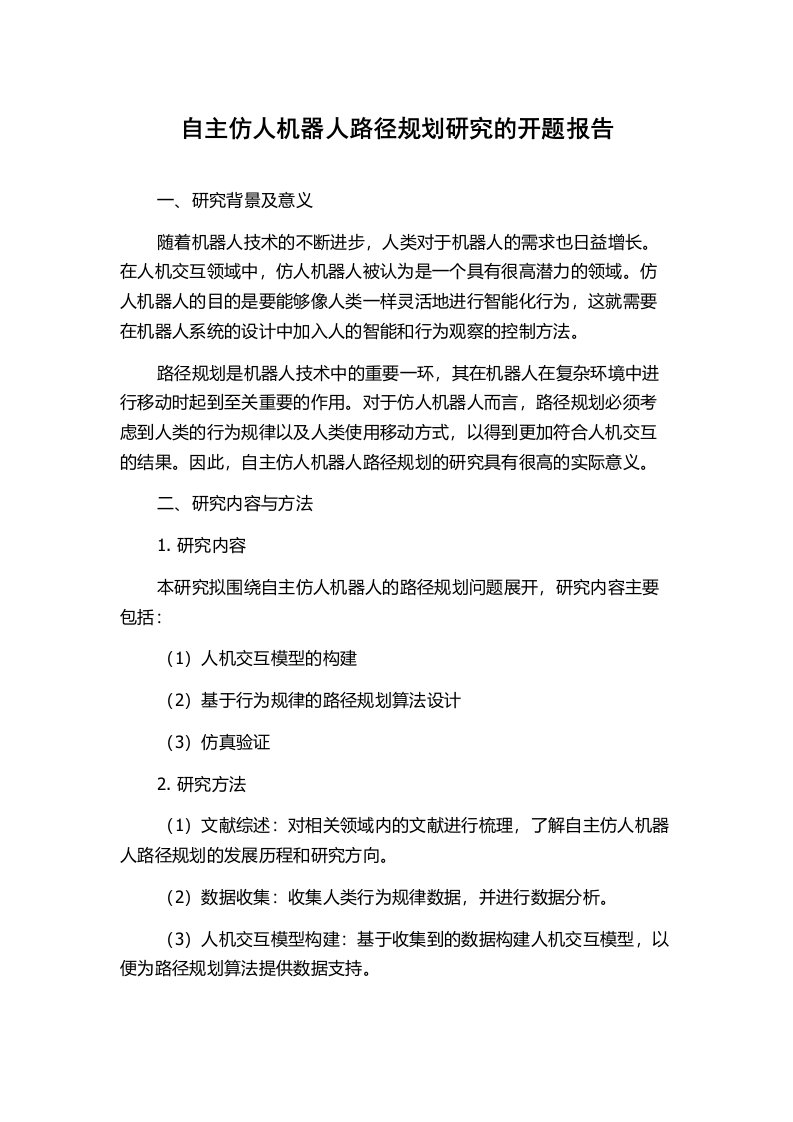 自主仿人机器人路径规划研究的开题报告

一、研究背景及意义

随着机器人技术的不断进步，人类对于机器人的需求也日益增长。在人机交互领域中，仿人机器人被认为是一个具有很高潜力的领域。仿人机器人的目的是要能够像人类一样灵活地进行智能化行为，这就需要在机器人系统的设计中加入人的智能和行为观察的控制方法。

路径规划是机器人技术中的重要一环，其在机器人在复杂环境中进行移动时起到至关重要的作用。对于仿人机器人而言，路径规划必须考虑到人类的行为规律以及人类使用移动方式，以得到更加符合人机交互的结果。因此，自主仿人机器人路径规划的研究具有很高的实际意义。

二、研究内容与方法

1. 研究内容

本研究拟围绕自主仿人机器人的路径规划问题展开，研究内容主要包括：

（1）人机交互模型的构建

（2）基于行为规律的路径规划算法设计

（3）仿真验证

2. 研究方法

（1）文献综述：对相关领域内的文献进行梳理，了解自主仿人机器人路径规划的发展历程和研究方向。

（2）数据收集：收集人类行为规律数据，并进行数据分析。

（3）人机交互模型构建：基于收集到的数据构建人机交互模型，以便为路径规划算法提供数据支持。